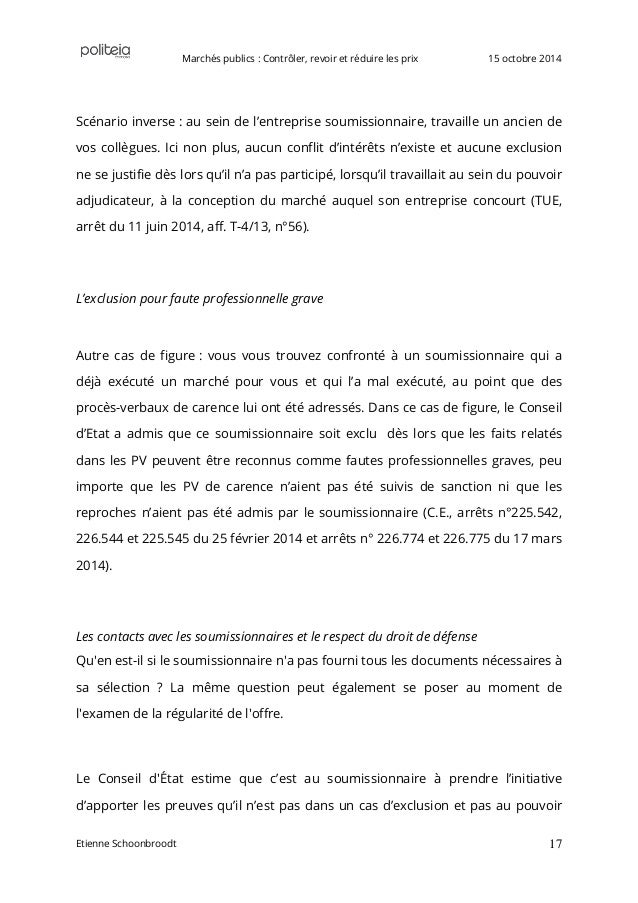 politeia

Marchés publics : Contrôler, revoir et réduire les prix 15 octobre 2014

Scénario inverse : au sein de l'entreprise soumissionnaire, travaille un ancien de vos collègues. Ici non plus, aucun conflit d'intérêts n'existe et aucune exclusion ne se justifie dès lors qu'il n'a pas participé, lorsqu'il travaillait au sein du pouvoir adjudicateur, à la conception du marché auquel son entreprise concourt (TUE, arrêt du 11 juin 2014, aff. T-4/13, n°56).

L'exclusion pour faute professionnelle grave

Autre cas de figure : vous vous trouvez confronté à un soumissionnaire qui a déjà exécuté un marché pour vous et qui l'a mal exécuté, au point que des procès-verbaux de carence lui ont été adressés. Dans ce cas de figure, le Conseil d'Etat a admis que ce soumissionnaire soit exclu dès lors que les faits relatés dans les PV peuvent être reconnus comme fautes professionnelles graves, peu importe que les PV de carence n'aient pas été suivis de sanction ni que les reproches n'aient pas été admis par le soumissionnaire (C.E., arrêts n°225.542, 226.544 et 225.545 du 25 février 2014 et arrêts n° 226.774 et 226.775 du 17 mars 2014).

Les contacts avec les soumissionnaires et le respect du droit de défense
Qu'en est-il si le soumissionnaire n'a pas fourni tous les documents nécessaires à sa sélection ? La même question peut également se poser au moment de l'examen de la régularité de l'offre.

Le Conseil d'État estime que c'est au soumissionnaire à prendre l'initiative d'apporter les preuves qu'il n'est pas dans un cas d'exclusion et pas au pouvoir

Etienne Schoonbroodt 17